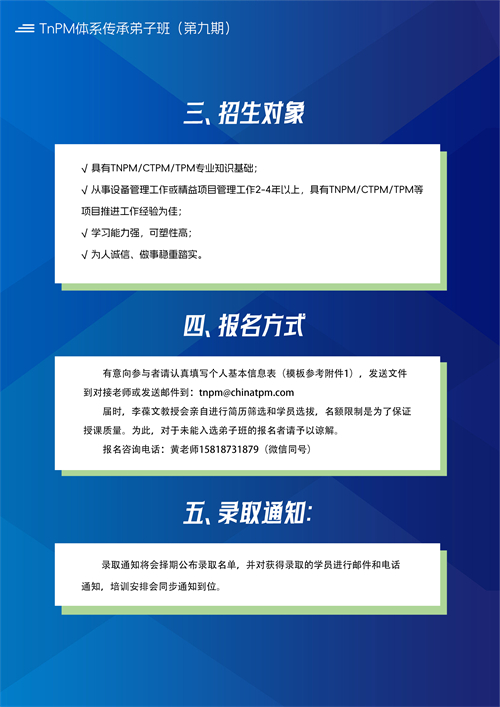 TnPM体系传承弟子班（第九期）

三、招生对象

√ 具有TNPM/CTPM/TPM专业知识基础；

√ 从事设备管理工作或精益项目管理工作2-4年以上，具有TNPM/CTPM/TPM等项目推进工作经验为佳；

√ 学习能力强，可塑性高；

√ 为人诚信、做事稳重踏实。

四、报名方式

有意向参与者请认真填写个人基本信息表（模板参考附件1），发送文件到对接老师或发送邮件到：tnpm@chinatpm.com

届时，李葆文教授会亲自进行简历筛选和学员选拔，名额限制是为了保证授课质量。为此，对于未能入选弟子班的报名者请予以谅解。

报名咨询电话：黄老师15818731879（微信同号）

五、录取通知：

录取通知将会择期公布录取名单，并对获得录取的学员进行邮件和电话通知，培训安排会同步通知到位。